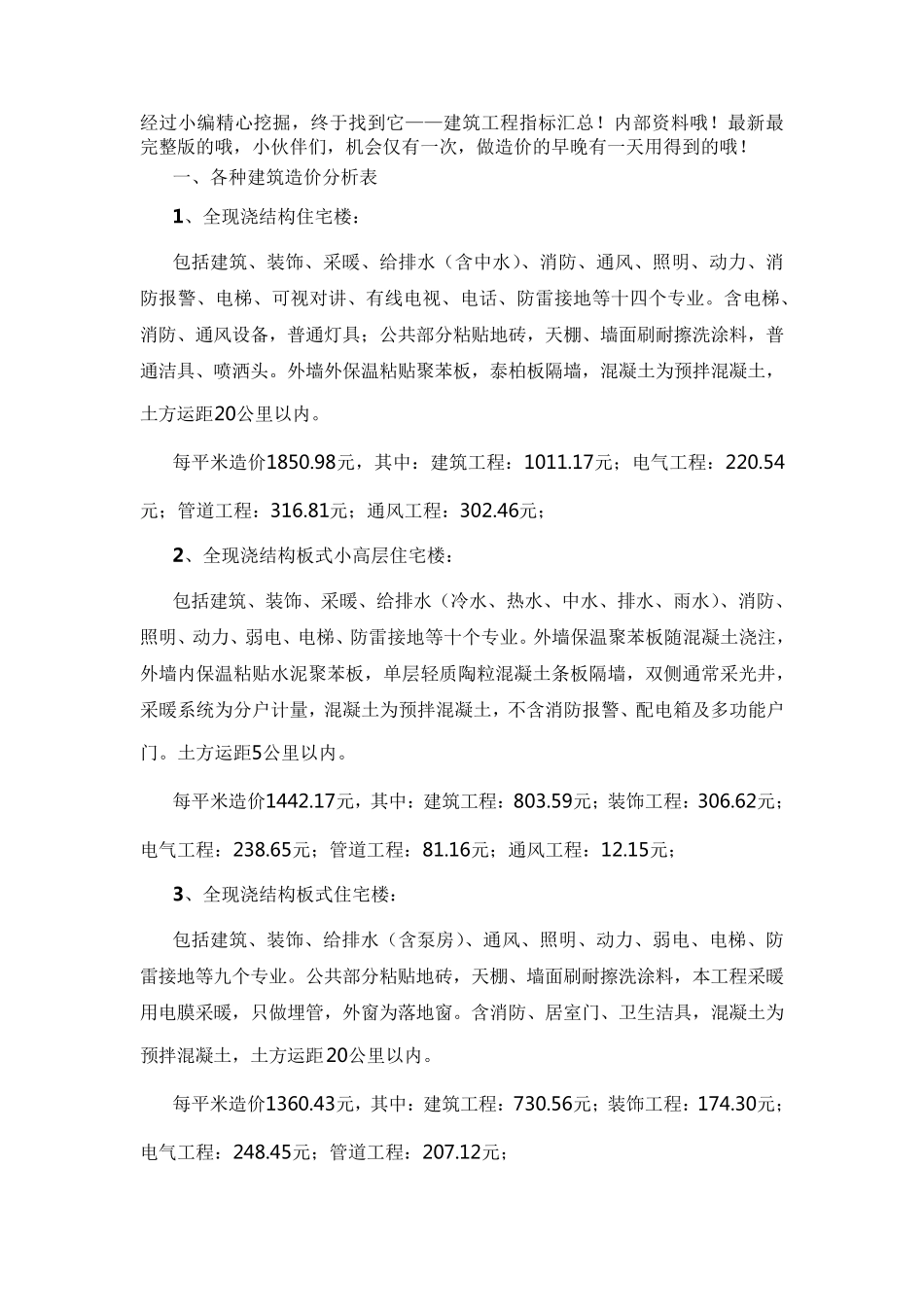 经过小编精心挖掘，终于找到它——建筑工程指标汇总！内部资料哦！最新最完整版的哦，小伙伴们，机会仅有一次，做造价的早晚有一天用得到的哦！

一、各种建筑造价分析表

1、全现浇结构住宅楼：

包括建筑、装饰、采暖、给排水（含中水）、消防、通风、照明、动力、消防报警、电梯、可视对讲、有线电视、电话、防雷接地等十四个专业。含电梯、消防、通风设备，普通灯具；公共部分粘贴地砖，天棚、墙面刷耐擦洗涂料，普通洁具、喷洒头。外墙外保温粘贴聚苯板，泰柏板隔墙，混凝土为预拌混凝土，土方运距20公里以内。

每平米造价1850.98元，其中：建筑工程：1011.17元；电气工程：220.54元；管道工程：316.81元；通风工程：302.46元；

2、全现浇结构板式小高层住宅楼：

包括建筑、装饰、采暖、给排水（冷水、热水、中水、排水、雨水）、消防、照明、动力、弱电、电梯、防雷接地等十个专业。外墙保温聚苯板随混凝土浇注，外墙内保温粘贴水泥聚苯板，单层轻质陶粒混凝土条板隔墙，双侧通常采光井，采暖系统为分户计量，混凝土为预拌混凝土，不含消防报警、配电箱及多功能户门。土方运距5公里以内。

每平米造价1442.17元，其中：建筑工程：803.59元；装饰工程：306.62元；电气工程：238.65元；管道工程：81.16元；通风工程：12.15元；

3、全现浇结构板式住宅楼：

包括建筑、装饰、给排水（含泵房）、通风、照明、动力、弱电、电梯、防雷接地等九个专业。公共部分粘贴地砖，天棚、墙面刷耐擦洗涂料，本工程采暖用电膜采暖，只做埋管，外窗为落地窗。含消防、居室门、卫生洁具，混凝土为预拌混凝土，土方运距20公里以内。

每平米造价1360.43元，其中：建筑工程：730.56元；装饰工程：174.30元；电气工程：248.45元；管道工程：207.12元；